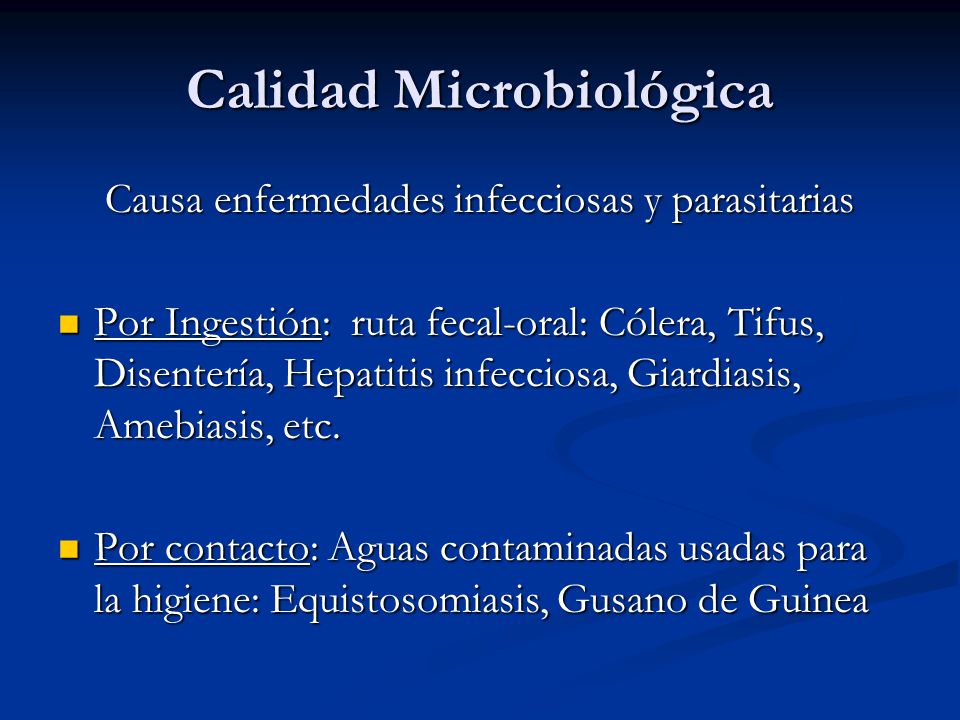 Calidad Microbiológica

Causa enfermedades infecciosas y parasitarias

Por Ingestión: ruta fecal-oral: Cólera, Tifus, Disentería, Hepatitis infecciosa, Giardiasis, Amebiasis, etc.

Por contacto: Aguas contaminadas usadas para la higiene: Equistosomiasis, Gusano de Guinea